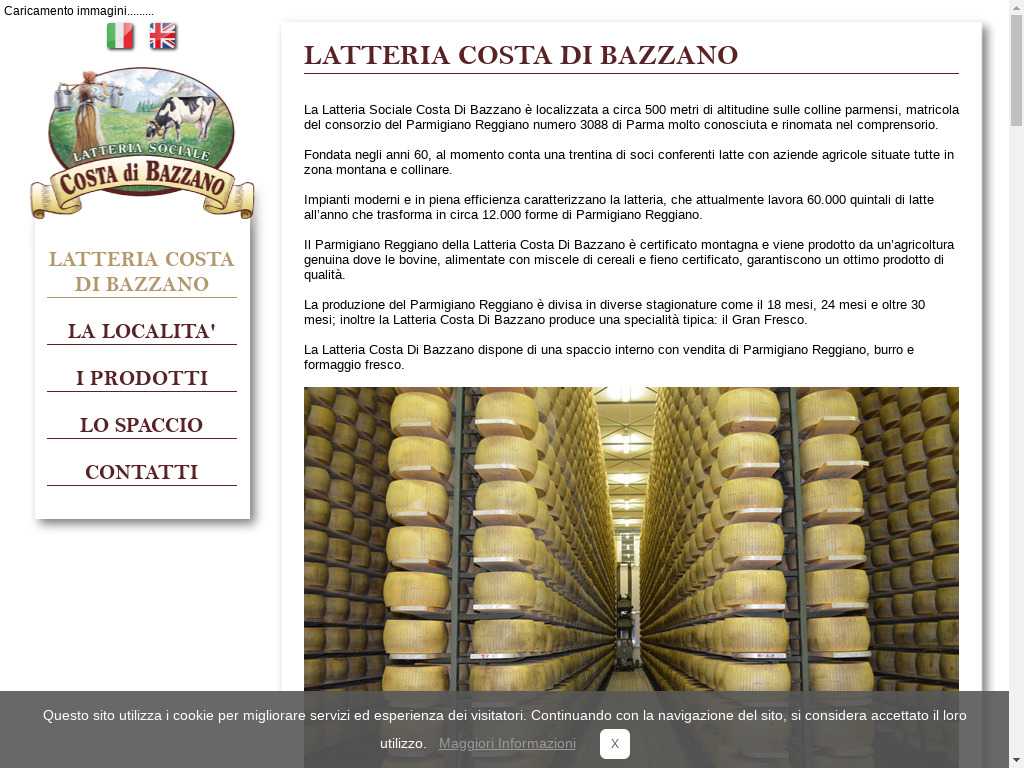 Caricamento immagini.........

LATTERIA SOCIALE
COSTA di BAZZANO

LATTERIA COSTA DI BAZZANO

LA LOCALITA'

I PRODOTTI

LO SPACCIO

CONTATTI

LATTERIA COSTA DI BAZZANO

La Latteria Sociale Costa Di Bazzano è localizzata a circa 500 metri di altitudine sulle colline parmensi, matricola del consorzio del Parmigiano Reggiano numero 3088 di Parma molto conosciuta e rinomata nel comprensorio.

Fondata negli anni 60, al momento conta una trentina di soci conferenti latte con aziende agricole situate tutte in zona montana e collinare.

Impianti moderni e in piena efficienza caratterizzano la latteria, che attualmente lavora 60.000 quintali di latte all'anno che trasforma in circa 12.000 forme di Parmigiano Reggiano.

Il Parmigiano Reggiano della Latteria Costa Di Bazzano è certificato montagna e viene prodotto da un'agricoltura genuina dove le bovine, alimentate con miscele di cereali e fieno certificato, garantiscono un ottimo prodotto di qualità.

La produzione del Parmigiano Reggiano è divisa in diverse stagionature come il 18 mesi, 24 mesi e oltre 30 mesi; inoltre la Latteria Costa Di Bazzano produce una specialità tipica: il Gran Fresco.

La Latteria Costa Di Bazzano dispone di una spaccio interno con vendita di Parmigiano Reggiano, burro e formaggio fresco.

Questo sito utilizza i cookie per migliorare servizi ed esperienza dei visitatori. Continuando con la navigazione del sito, si considera accettato il loro utilizzo. Maggiori Informazioni X